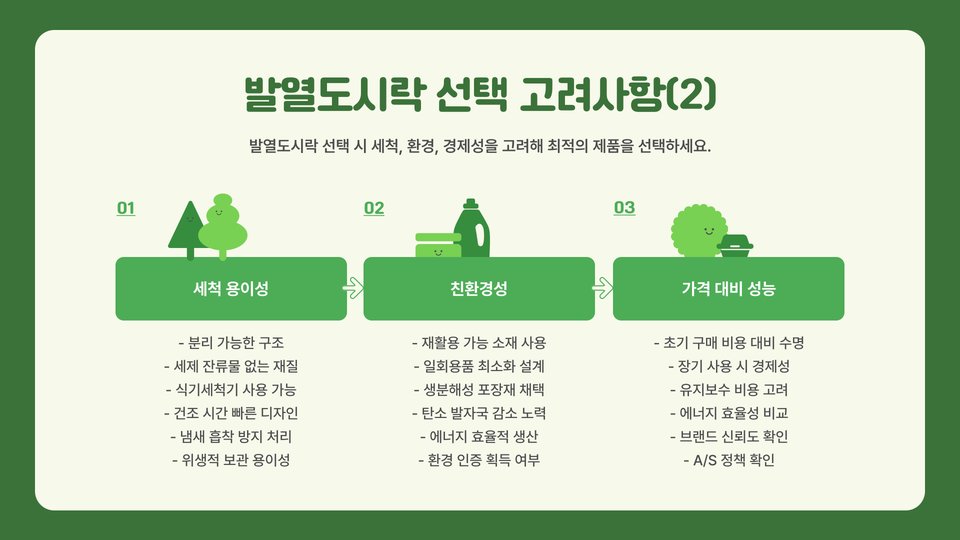 발열도시락 선택 고려사항(2)

발열도시락 선택 시 세척, 환경, 경제성을 고려해 최적의 제품을 선택하세요.

01

세척 용이성

- 분리 가능한 구조
- 세제 잔류물 없는 재질
- 식기세척기 사용 가능
- 건조 시간 빠른 디자인
- 냄새 흡착 방지 처리
- 위생적 보관 용이성

02

친환경성

- 재활용 가능 소재 사용
- 일회용품 최소화 설계
- 생분해성 포장재 채택
- 탄소 발자국 감소 노력
- 에너지 효율적 생산
- 환경 인증 획득 여부

03

가격 대비 성능

- 초기 구매 비용 대비 수명
- 장기 사용 시 경제성
- 유지보수 비용 고려
- 에너지 효율성 비교
- 브랜드 신뢰도 확인
- A/S 정책 확인